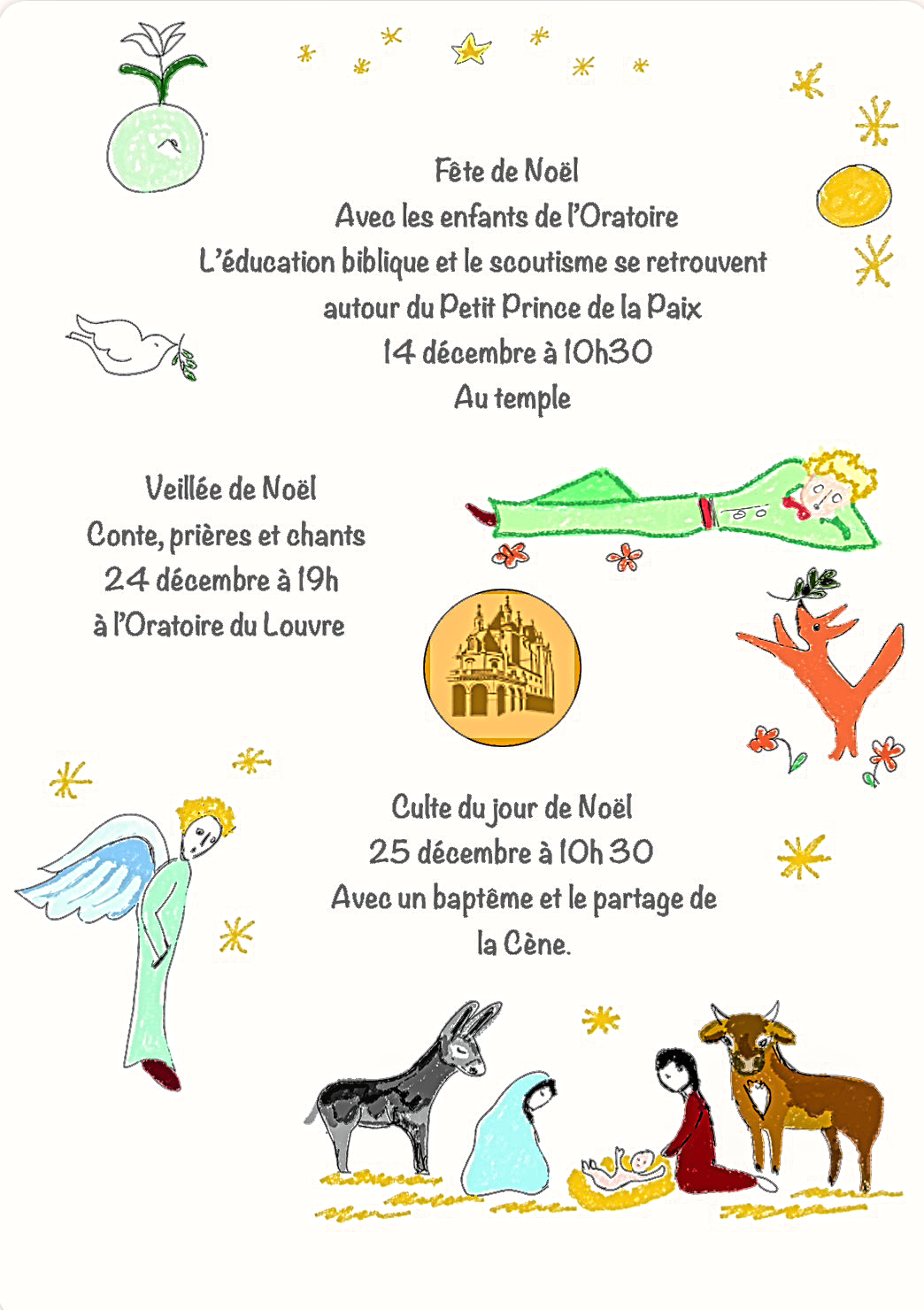 Fête de Noël
Avec les enfants de l'Oratoire
L'éducation biblique et le scoutisme se retrouvent autour du Petit Prince de la Paix
14 décembre à 10h30
Au temple

Veillée de Noël
Conte, prières et chants
24 décembre à 19h
à l'Oratoire du Louvre

Culte du jour de Noël
25 décembre à 10h 30
Avec un baptême et le partage de la Cène.